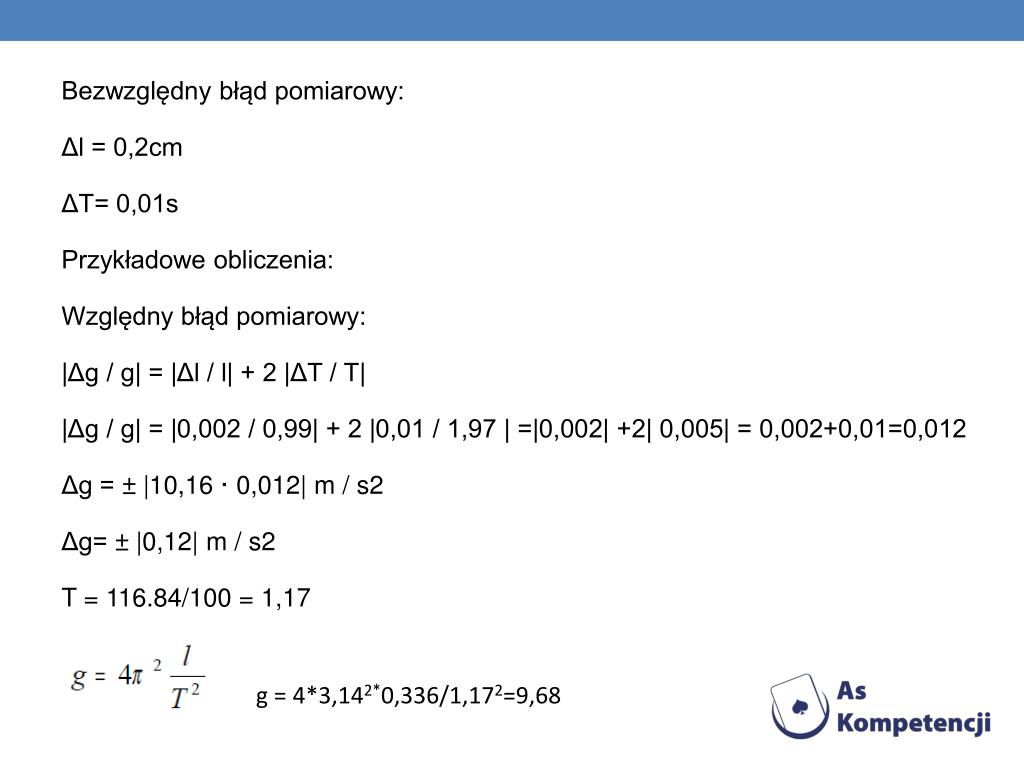 Bezwzględny błąd pomiarowy:

Δl = 0,2cm

ΔT= 0,01s

Przykładowe obliczenia:

Względny błąd pomiarowy:

|Δg / g| = |Δl / l| + 2 |ΔT / T|

|Δg / g| = |0,002 / 0,99| + 2 |0,01 / 1,97 | =|0,002| +2| 0,005| = 0,002+0,01=0,012

Δg = ± |10,16 · 0,012| m / s2

Δg= ± |0,12| m / s2

T = 116.84/100 = 1,17

$g = 4\pi^2 \frac{l}{T^2}$

g = 4*3,14$^{2*}$0,336/1,17$^2$=9,68

As Kompetencji